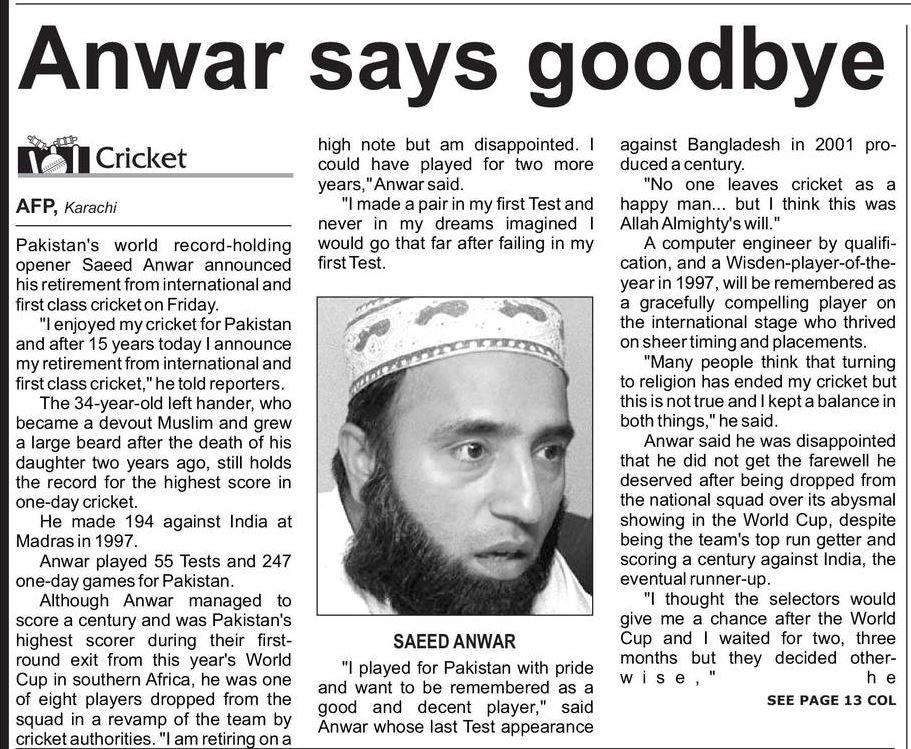 Anwar says goodbye

Cricket

AFP, Karachi

Pakistan's world record-holding opener Saeed Anwar announced his retirement from international and first class cricket on Friday.

"I enjoyed my cricket for Pakistan and after 15 years today I announce my retirement from international and first class cricket," he told reporters.

The 34-year-old left hander, who became a devout Muslim and grew a large beard after the death of his daughter two years ago, still holds the record for the highest score in one-day cricket.

He made 194 against India at Madras in 1997.

Anwar played 55 Tests and 247 one-day games for Pakistan.

Although Anwar managed to score a century and was Pakistan's highest scorer during their first-round exit from this year's World Cup in southern Africa, he was one of eight players dropped from the squad in a revamp of the team by cricket authorities. "I am retiring on a high note but am disappointed. I could have played for two more years," Anwar said.

"I made a pair in my first Test and never in my dreams imagined I would go that far after failing in my first Test.

SAEED ANWAR

"I played for Pakistan with pride and want to be remembered as a good and decent player," said Anwar whose last Test appearance against Bangladesh in 2001 produced a century.

"No one leaves cricket as a happy man... but I think this was Allah Almighty's will."

A computer engineer by qualification, and a Wisden-player-of-the-year in 1997, will be remembered as a gracefully compelling player on the international stage who thrived on sheer timing and placements.

"Many people think that turning to religion has ended my cricket but this is not true and I kept a balance in both things," he said.

Anwar said he was disappointed that he did not get the farewell he deserved after being dropped from the national squad over its abysmal showing in the World Cup, despite being the team's top run getter and scoring a century against India, the eventual runner-up.

"I thought the selectors would give me a chance after the World Cup and I waited for two, three months but they decided otherwise," he

SEE PAGE 13 COL